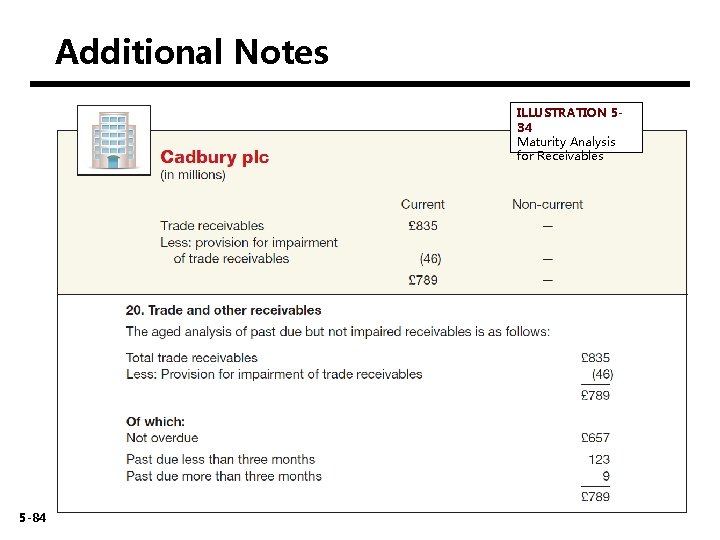 Additional Notes

ILLUSTRATION 5-34
Maturity Analysis for Receivables

Cadbury plc
(in millions)

| | Current | Non-current |
|---|---|---|
| Trade receivables | £835 | — |
| Less: provision for impairment of trade receivables | (46) | — |
| | £789 | — |

20. Trade and other receivables
The aged analysis of past due but not impaired receivables is as follows:

| | |
|---|---|
| Total trade receivables | £835 |
| Less: Provision for impairment of trade receivables | (46) |
| | £789 |
| Of which: | |
| Not overdue | £657 |
| Past due less than three months | 123 |
| Past due more than three months | 9 |
| | £789 |

5-84